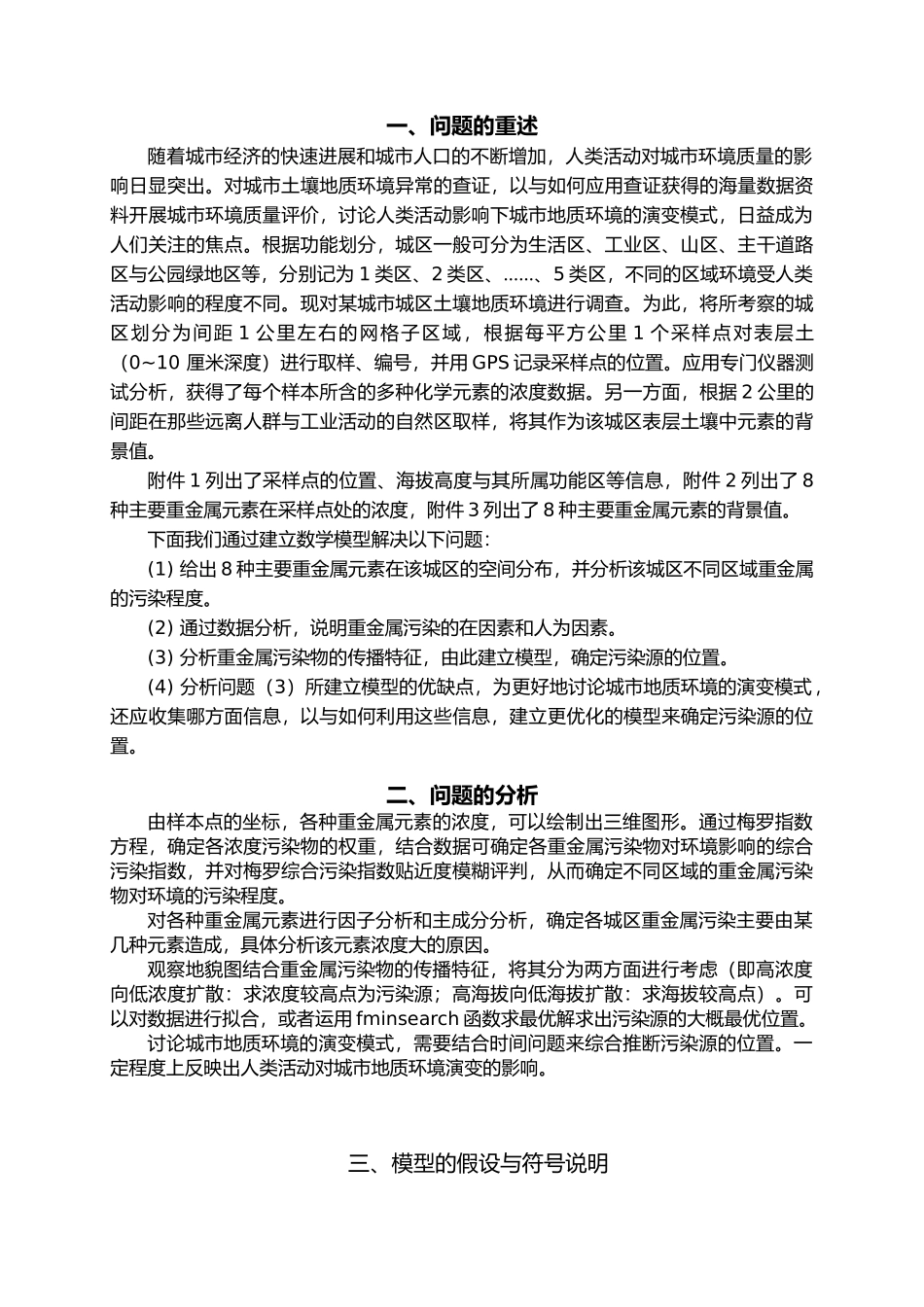 一、问题的重述

随着城市经济的快速进展和城市人口的不断增加，人类活动对城市环境质量的影响日显突出。对城市土壤地质环境异常的查证，以与如何应用查证获得的海量数据资料开展城市环境质量评价，讨论人类活动影响下城市地质环境的演变模式，日益成为人们关注的焦点。根据功能划分，城区一般可分为生活区、工业区、山区、主干道路区与公园绿地区等，分别记为 1 类区、2 类区、……、5 类区，不同的区域环境受人类活动影响的程度不同。现对某城市城区土壤地质环境进行调查。为此，将所考察的城区划分为间距 1 公里左右的网格子区域，根据每平方公里 1 个采样点对表层土（0~10 厘米深度）进行取样、编号，并用 GPS 记录采样点的位置。应用专门仪器测试分析，获得了每个样本所含的多种化学元素的浓度数据。另一方面，根据 2 公里的间距在那些远离人群与工业活动的自然区取样，将其作为该城区表层土壤中元素的背景值。

附件 1 列出了采样点的位置、海拔高度与其所属功能区等信息，附件 2 列出了 8 种主要重金属元素在采样点处的浓度，附件 3 列出了 8 种主要重金属元素的背景值。

下面我们通过建立数学模型解决以下问题：

(1) 给出 8 种主要重金属元素在该城区的空间分布，并分析该城区不同区域重金属的污染程度。

(2) 通过数据分析，说明重金属污染的在因素和人为因素。

(3) 分析重金属污染物的传播特征，由此建立模型，确定污染源的位置。

(4) 分析问题（3）所建立模型的优缺点，为更好地讨论城市地质环境的演变模式，还应收集哪方面信息，以与如何利用这些信息，建立更优化的模型来确定污染源的位置。

二、问题的分析

由样本点的坐标，各种重金属元素的浓度，可以绘制出三维图形。通过梅罗指数方程，确定各浓度污染物的权重，结合数据可确定各重金属污染物对环境影响的综合污染指数，并对梅罗综合污染指数贴近度模糊评判，从而确定不同区域的重金属污染物对环境的污染程度。

对各种重金属元素进行因子分析和主成分分析，确定各城区重金属污染主要由某几种元素造成，具体分析该元素浓度大的原因。

观察地貌图结合重金属污染物的传播特征，将其分为两方面进行考虑（即高浓度向低浓度扩散：求浓度较高点为污染源；高海拔向低海拔扩散：求海拔较高点）。可以对数据进行拟合，或者运用 fminsearch 函数求最优解求出污染源的大概最优位置。

讨论城市地质环境的演变模式，需要结合时间问题来综合推断污染源的位置。一定程度上反映出人类活动对城市地质环境演变的影响。

三、模型的假设与符号说明